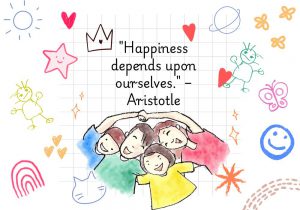 "Happiness depends upon ourselves." – Aristotle